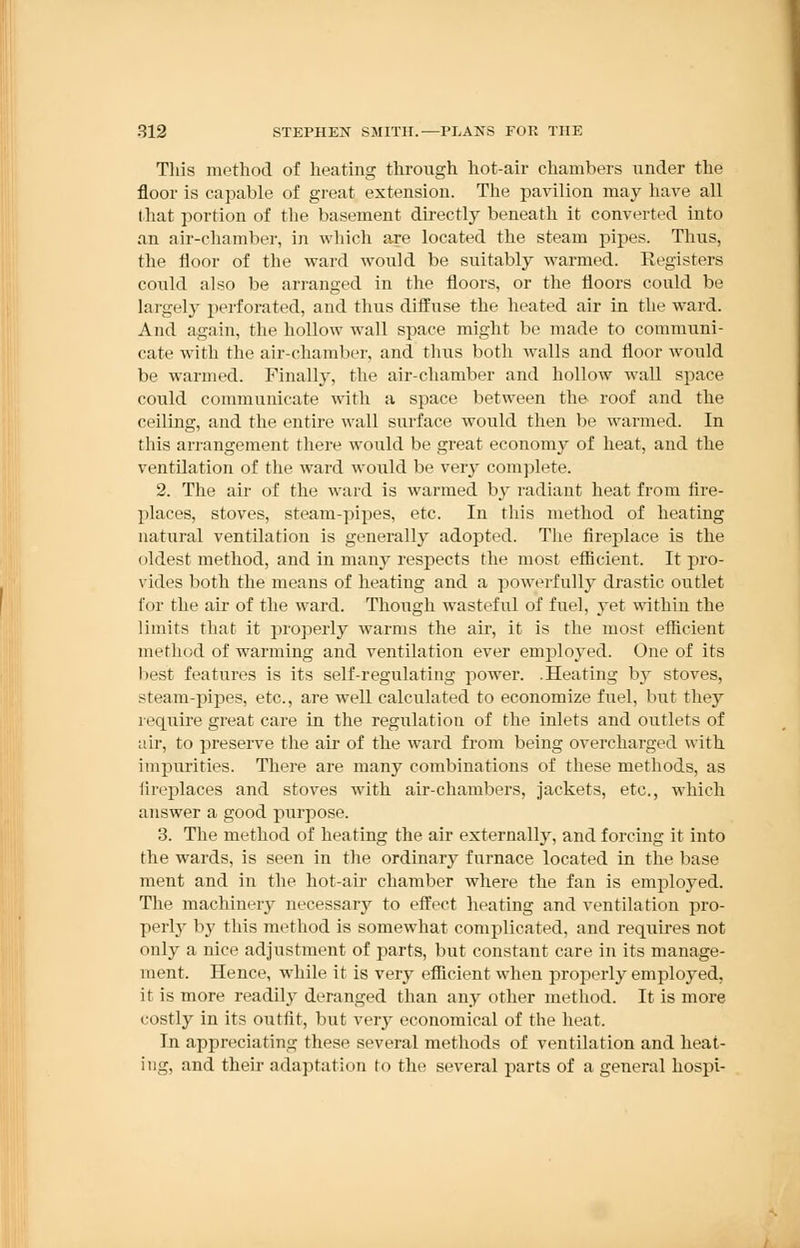 312 STEPHEN SMITH.—PLANS FOR THE

This method of heating through hot-air chambers under the floor is capable of great extension. The pavilion may have all that portion of the basement directly beneath it converted into an air-chamber, in which are located the steam pipes. Thus, the floor of the ward would be suitably warmed. Registers could also be arranged in the floors, or the floors could be largely perforated, and thus diffuse the heated air in the ward. And again, the hollow wall space might be made to communicate with the air-chamber, and thus both walls and floor would be warmed. Finally, the air-chamber and hollow wall space could communicate with a space between the roof and the ceiling, and the entire wall surface would then be warmed. In this arrangement there would be great economy of heat, and the ventilation of the ward would be very complete.

2. The air of the ward is warmed by radiant heat from fireplaces, stoves, steam-pipes, etc. In this method of heating natural ventilation is generally adopted. The fireplace is the oldest method, and in many respects the most efficient. It provides both the means of heating and a powerfully drastic outlet for the air of the ward. Though wasteful of fuel, yet within the limits that it properly warms the air, it is the most efficient method of warming and ventilation ever employed. One of its best features is its self-regulating power. .Heating by stoves, steam-pipes, etc., are well calculated to economize fuel, but they require great care in the regulation of the inlets and outlets of air, to preserve the air of the ward from being overcharged with impurities. There are many combinations of these methods, as fireplaces and stoves with air-chambers, jackets, etc., which answer a good purpose.

3. The method of heating the air externally, and forcing it into the wards, is seen in the ordinary furnace located in the base ment and in the hot-air chamber where the fan is employed. The machinery necessary to effect heating and ventilation properly by this method is somewhat complicated, and requires not only a nice adjustment of parts, but constant care in its management. Hence, while it is very efficient when properly employed, it is more readily deranged than any other method. It is more costly in its outfit, but very economical of the heat.

In appreciating these several methods of ventilation and heating, and their adaptation to the several parts of a general hospi-